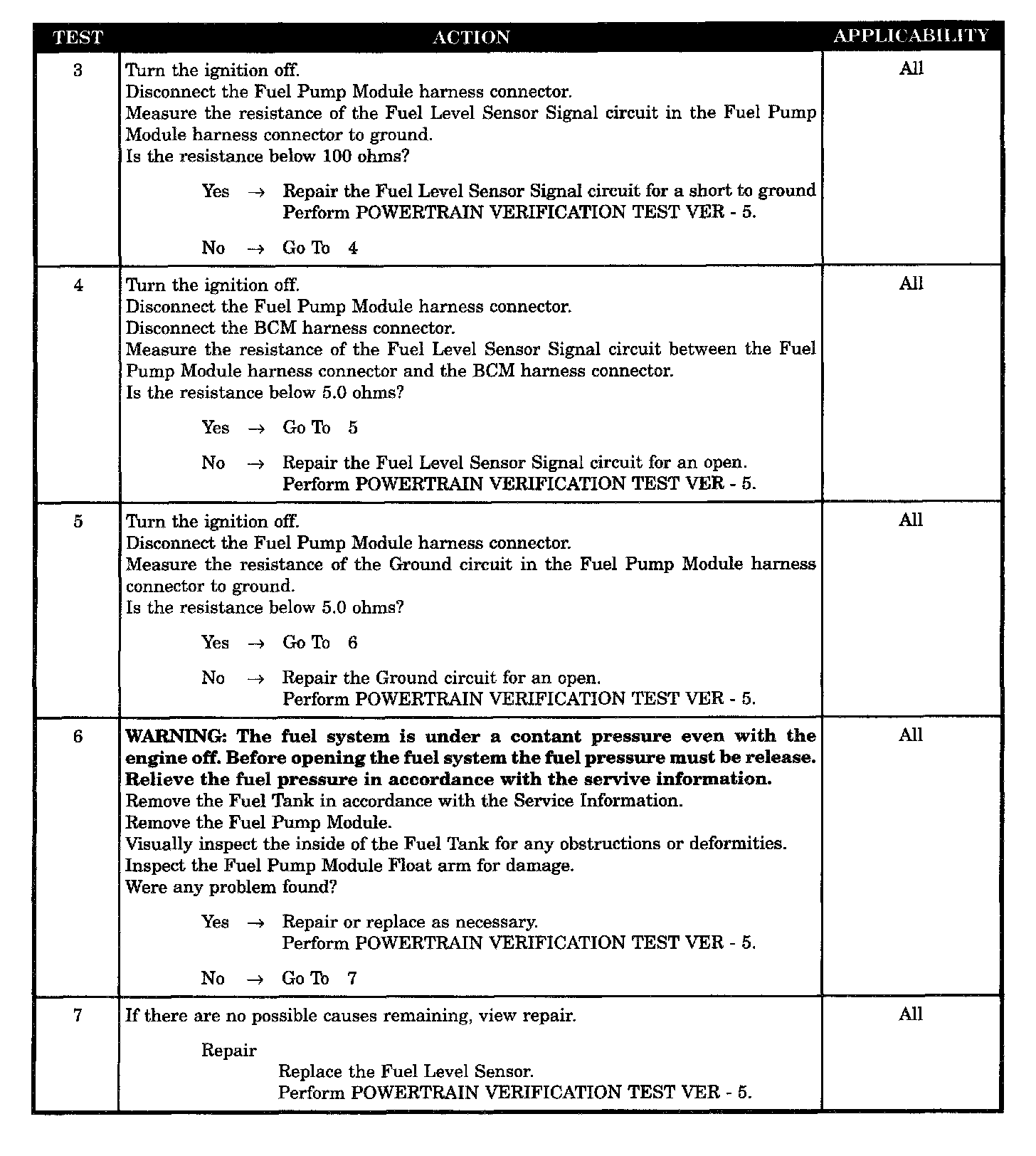 | TEST | ACTION | APPLICABILITY |
|---|---|---|
| 3 | Turn the ignition off.<br>Disconnect the Fuel Pump Module harness connector.<br>Measure the resistance of the Fuel Level Sensor Signal circuit in the Fuel Pump Module harness connector to ground.<br>Is the resistance below 100 ohms?<br><br>Yes → Repair the Fuel Level Sensor Signal circuit for a short to ground<br>Perform POWERTRAIN VERIFICATION TEST VER - 5.<br><br>No → Go To 4 | All |
| 4 | Turn the ignition off.<br>Disconnect the Fuel Pump Module harness connector.<br>Disconnect the BCM harness connector.<br>Measure the resistance of the Fuel Level Sensor Signal circuit between the Fuel Pump Module harness connector and the BCM harness connector.<br>Is the resistance below 5.0 ohms?<br><br>Yes → Go To 5<br><br>No → Repair the Fuel Level Sensor Signal circuit for an open.<br>Perform POWERTRAIN VERIFICATION TEST VER - 5. | All |
| 5 | Turn the ignition off.<br>Disconnect the Fuel Pump Module harness connector.<br>Measure the resistance of the Ground circuit in the Fuel Pump Module harness connector to ground.<br>Is the resistance below 5.0 ohms?<br><br>Yes → Go To 6<br><br>No → Repair the Ground circuit for an open.<br>Perform POWERTRAIN VERIFICATION TEST VER - 5. | All |
| 6 | **WARNING: The fuel system is under a contant pressure even with the engine off. Before opening the fuel system the fuel pressure must be release. Relieve the fuel pressure in accordance with the servive information.**<br>Remove the Fuel Tank in accordance with the Service Information.<br>Remove the Fuel Pump Module.<br>Visually inspect the inside of the Fuel Tank for any obstructions or deformities.<br>Inspect the Fuel Pump Module Float arm for damage.<br>Were any problem found?<br><br>Yes → Repair or replace as necessary.<br>Perform POWERTRAIN VERIFICATION TEST VER - 5.<br><br>No → Go To 7 | All |
| 7 | If there are no possible causes remaining, view repair.<br><br>Repair<br>Replace the Fuel Level Sensor.<br>Perform POWERTRAIN VERIFICATION TEST VER - 5. | All |